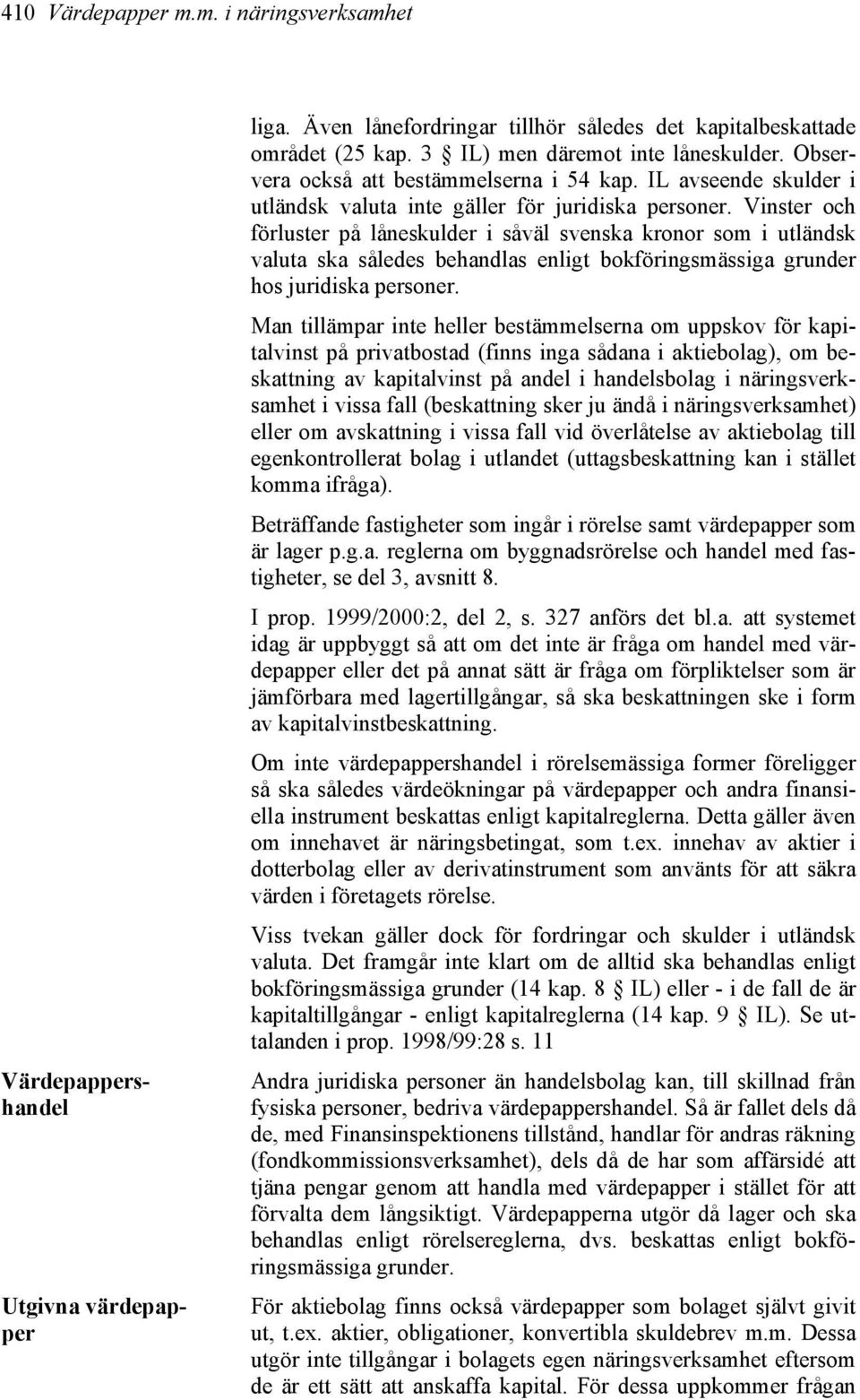 410 Värdepapper m.m. i näringsverksamhet

liga. Även lånefordringar tillhör således det kapitalbeskattade området (25 kap. 3 § IL) men däremot inte låneskulder. Observera också att bestämmelserna i 54 kap. IL avseende skulder i utländsk valuta inte gäller för juridiska personer. Vinster och förluster på låneskulder i såväl svenska kronor som i utländsk valuta ska således behandlas enligt bokföringsmässiga grunder hos juridiska personer.

Man tillämpar inte heller bestämmelserna om uppskov för kapitalvinst på privatbostad (finns inga sådana i aktiebolag), om beskattning av kapitalvinst på andel i handelsbolag i näringsverksamhet i vissa fall (beskattning sker ju ändå i näringsverksamhet) eller om avskattning i vissa fall vid överlåtelse av aktiebolag till egenkontrollerat bolag i utlandet (uttagsbeskattning kan i stället komma ifråga).

Beträffande fastigheter som ingår i rörelse samt värdepapper som är lager p.g.a. reglerna om byggnadsrörelse och handel med fastigheter, se del 3, avsnitt 8.

I prop. 1999/2000:2, del 2, s. 327 anförs det bl.a. att systemet idag är uppbyggt så att om det inte är fråga om handel med värdepapper eller det på annat sätt är fråga om förpliktelser som är jämförbara med lagertillgångar, så ska beskattningen ske i form av kapitalvinstbeskattning.

Om inte värdepappershandel i rörelsemässiga former föreligger så ska således värdeökningar på värdepapper och andra finansiella instrument beskattas enligt kapitalreglerna. Detta gäller även om innehavet är näringsbetingat, som t.ex. innehav av aktier i dotterbolag eller av derivatinstrument som använts för att säkra värden i företagets rörelse.

Viss tvekan gäller dock för fordringar och skulder i utländsk valuta. Det framgår inte klart om de alltid ska behandlas enligt bokföringsmässiga grunder (14 kap. 8 § IL) eller - i de fall de är kapitaltillgångar - enligt kapitalreglerna (14 kap. 9 § IL). Se uttalanden i prop. 1998/99:28 s. 11

Värdepappershandel

Andra juridiska personer än handelsbolag kan, till skillnad från fysiska personer, bedriva värdepappershandel. Så är fallet dels då de, med Finansinspektionens tillstånd, handlar för andras räkning (fondkommissionsverksamhet), dels då de har som affärsidé att tjäna pengar genom att handla med värdepapper i stället för att förvalta dem långsiktigt. Värdepapperna utgör då lager och ska behandlas enligt rörelsereglerna, dvs. beskattas enligt bokföringsmässiga grunder.

Utgivna värdepapper

För aktiebolag finns också värdepapper som bolaget självt givit ut, t.ex. aktier, obligationer, konvertibla skuldebrev m.m. Dessa utgör inte tillgångar i bolagets egen näringsverksamhet eftersom de är ett sätt att anskaffa kapital. För dessa uppkommer frågan